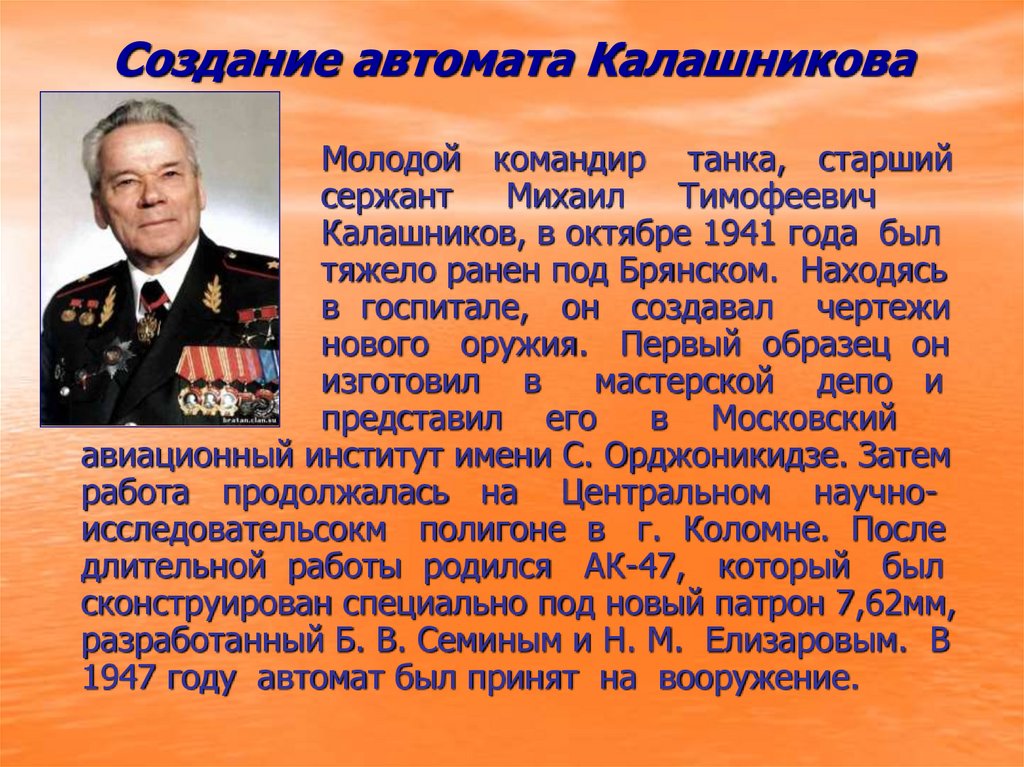 Создание автомата Калашникова

bratan.clan.su

Молодой командир танка, старший сержант Михаил Тимофеевич Калашников, в октябре 1941 года был тяжело ранен под Брянском. Находясь в госпитале, он создавал чертежи нового оружия. Первый образец он изготовил в мастерской депо и представил его в Московский авиационный институт имени С. Орджоникидзе. Затем работа продолжалась на Центральном научно-исследовательсокм полигоне в г. Коломне. После длительной работы родился АК-47, который был сконструирован специально под новый патрон 7,62мм, разработанный Б. В. Семиным и Н. М. Елизаровым. В 1947 году автомат был принят на вооружение.